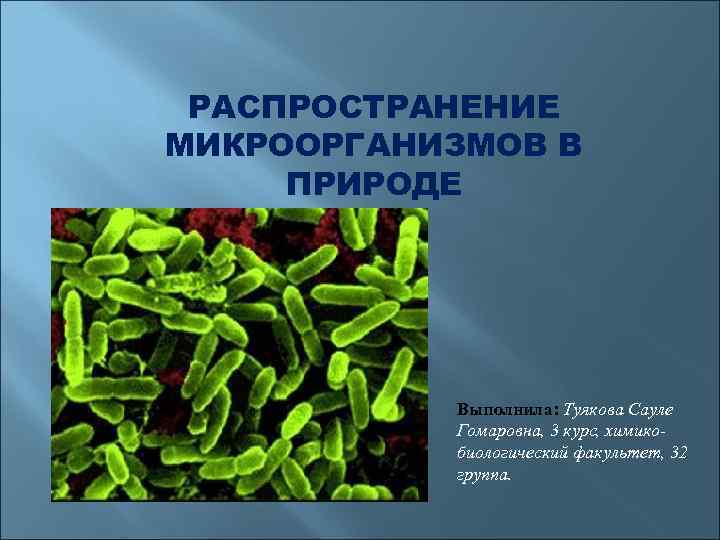 РАСПРОСТРАНЕНИЕ МИКРООРГАНИЗМОВ В ПРИРОДЕ

Выполнила: Туякова Сауле Гомаровна, 3 курс, химико-биологический факультет, 32 группа.